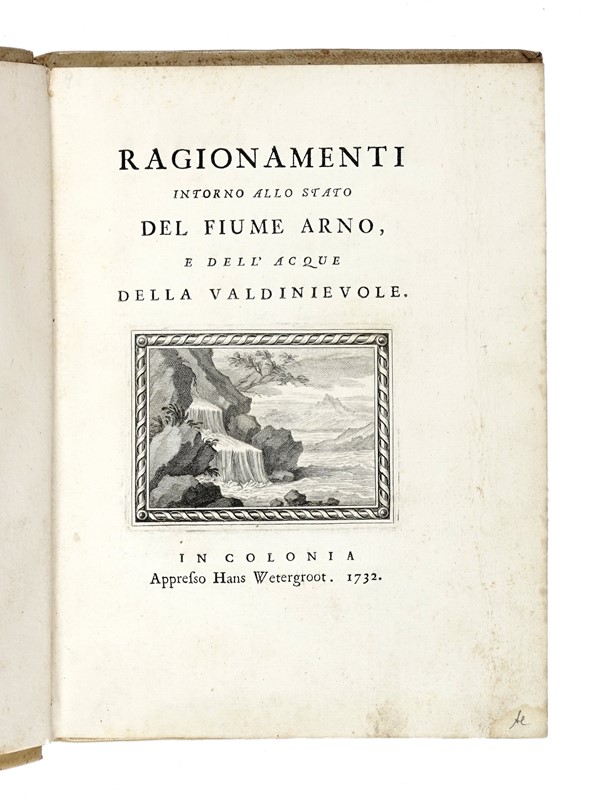 RAGIONAMENTI
INTORNO ALLO STATO
DEL FIUME ARNO,
E DELL' ACQUE
DELLA VALDINIEVOLE.

IN COLONIA
Appresso Hans Wetergroot. 1732.

Ae